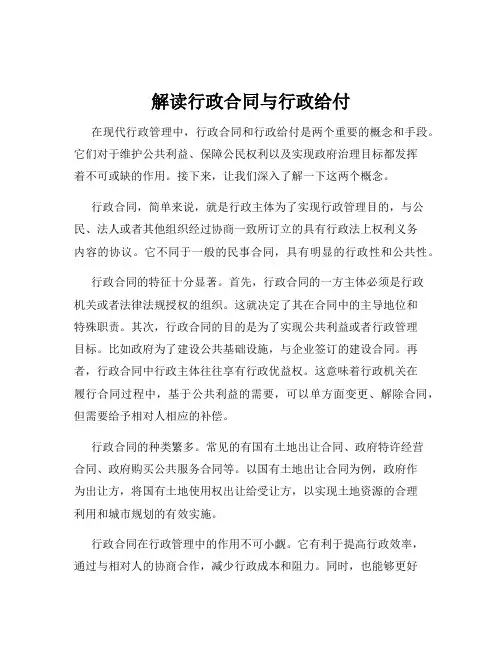 解读行政合同与行政给付

在现代行政管理中，行政合同和行政给付是两个重要的概念和手段。它们对于维护公共利益、保障公民权利以及实现政府治理目标都发挥着不可或缺的作用。接下来，让我们深入了解一下这两个概念。

行政合同，简单来说，就是行政主体为了实现行政管理目的，与公民、法人或者其他组织经过协商一致所订立的具有行政法上权利义务内容的协议。它不同于一般的民事合同，具有明显的行政性和公共性。

行政合同的特征十分显著。首先，行政合同的一方主体必须是行政机关或者法律法规授权的组织。这就决定了其在合同中的主导地位和特殊职责。其次，行政合同的目的是为了实现公共利益或者行政管理目标。比如政府为了建设公共基础设施，与企业签订的建设合同。再者，行政合同中行政主体往往享有行政优益权。这意味着行政机关在履行合同过程中，基于公共利益的需要，可以单方面变更、解除合同，但需要给予相对人相应的补偿。

行政合同的种类繁多。常见的有国有土地出让合同、政府特许经营合同、政府购买公共服务合同等。以国有土地出让合同为例，政府作为出让方，将国有土地使用权出让给受让方，以实现土地资源的合理利用和城市规划的有效实施。

行政合同在行政管理中的作用不可小觑。它有利于提高行政效率，通过与相对人的协商合作，减少行政成本和阻力。同时，也能够更好